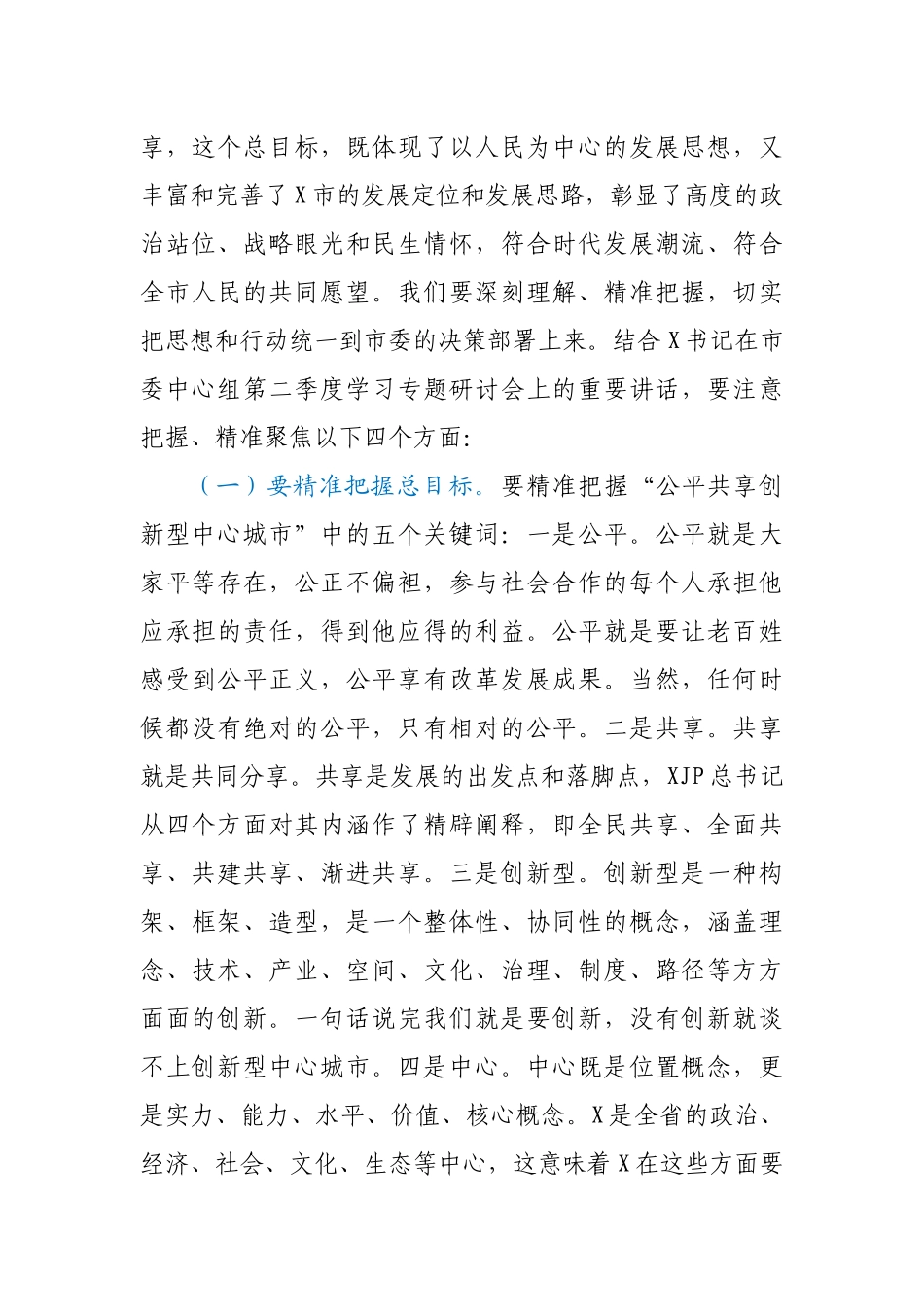 享，这个总目标，既体现了以人民为中心的发展思想，又丰富和完善了X市的发展定位和发展思路，彰显了高度的政治站位、战略眼光和民生情怀，符合时代发展潮流、符合全市人民的共同愿望。我们要深刻理解、精准把握，切实把思想和行动统一到市委的决策部署上来。结合X书记在市委中心组第二季度学习专题研讨会上的重要讲话，要注意把握、精准聚焦以下四个方面：

（一）要精准把握总目标。要精准把握“公平共享创新型中心城市”中的五个关键词：一是公平。公平就是大家平等存在，公正不偏袒，参与社会合作的每个人承担他应承担的责任，得到他应得的利益。公平就是要让老百姓感受到公平正义，公平享有改革发展成果。当然，任何时候都没有绝对的公平，只有相对的公平。二是共享。共享就是共同分享。共享是发展的出发点和落脚点，XJP总书记从四个方面对其内涵作了精辟阐释，即全民共享、全面共享、共建共享、渐进共享。三是创新型。创新型是一种构架、框架、造型，是一个整体性、协同性的概念，涵盖理念、技术、产业、空间、文化、治理、制度、路径等方方面面的创新。一句话说完我们就是要创新，没有创新就谈不上创新型中心城市。四是中心。中心既是位置概念，更是实力、能力、水平、价值、核心概念。X是全省的政治、经济、社会、文化、生态等中心，这意味着X在这些方面要